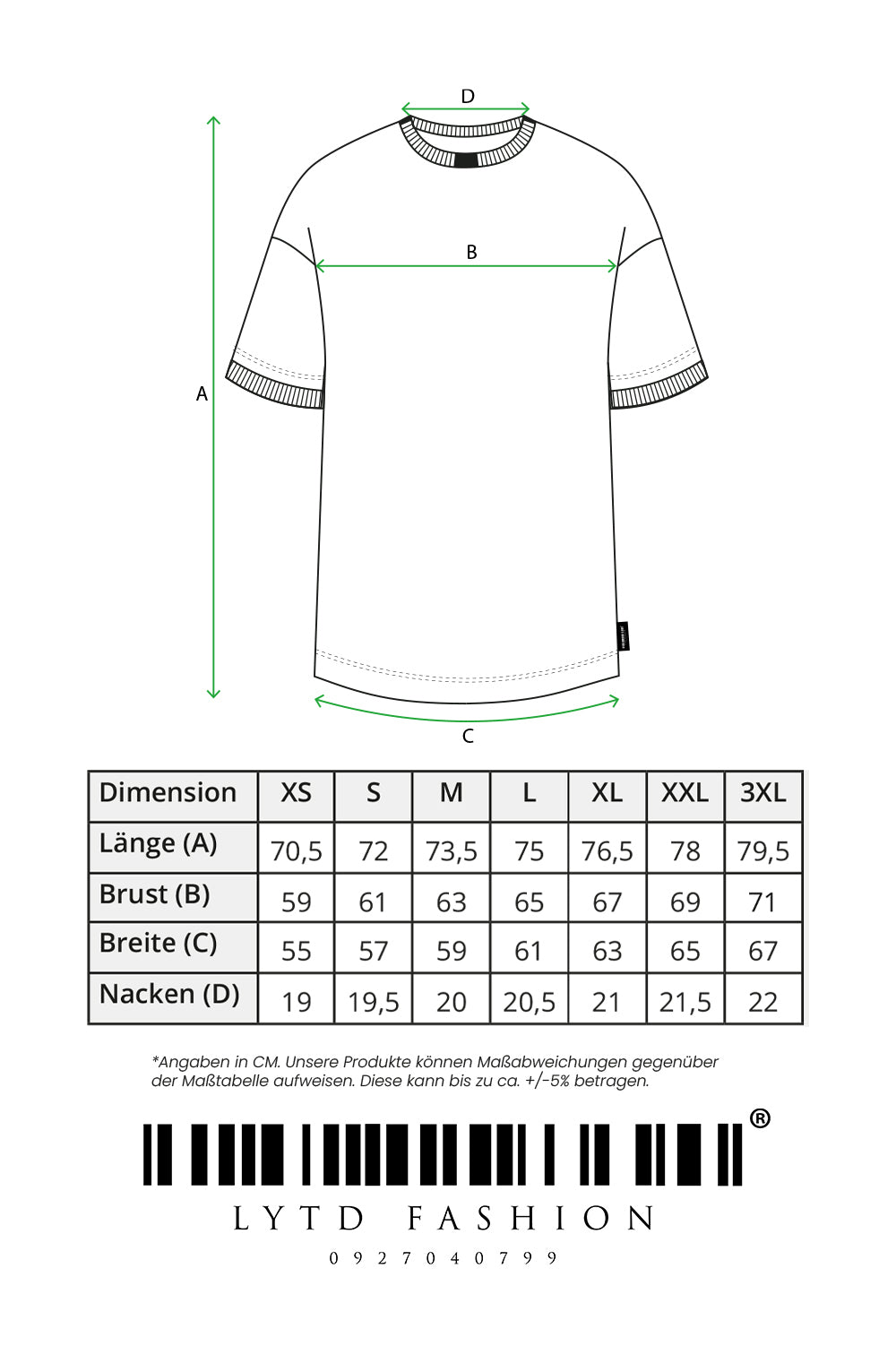 D

B

A

C

| Dimension | XS | S | M | L | XL | XXL | 3XL |
|---|---|---|---|---|---|---|---|
| Länge (A) | 70,5 | 72 | 73,5 | 75 | 76,5 | 78 | 79,5 |
| Brust (B) | 59 | 61 | 63 | 65 | 67 | 69 | 71 |
| Breite (C) | 55 | 57 | 59 | 61 | 63 | 65 | 67 |
| Nacken (D) | 19 | 19,5 | 20 | 20,5 | 21 | 21,5 | 22 |

*Angaben in CM. Unsere Produkte können Maßabweichungen gegenüber der Maßtabelle aufweisen. Diese kann bis zu ca. +/-5% betragen.

®

LYTD FASHION

0927040799